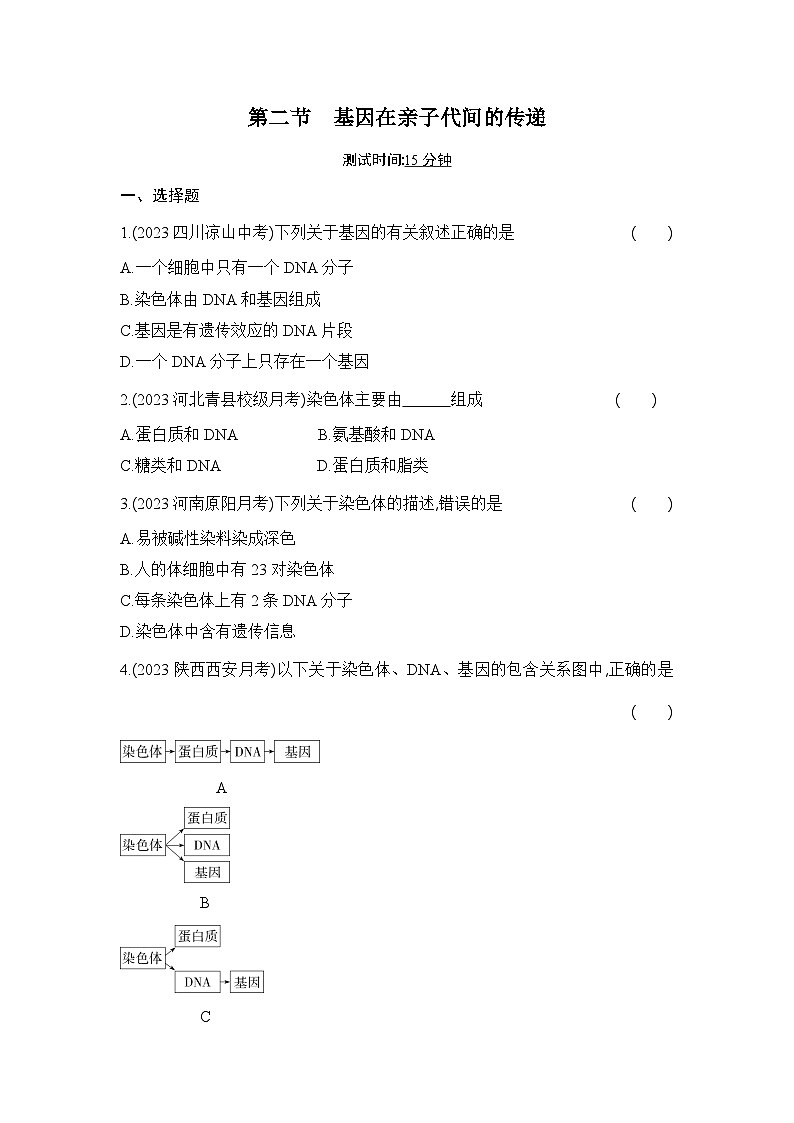 第二节　基因在亲子代间的传递

测试时间:15 分钟

一、选择题

1.(2023 四川凉山中考)下列关于基因的有关叙述正确的是　(　)

A.一个细胞中只有一个 DNA 分子

B.染色体由 DNA 和基因组成

C.基因是有遗传效应的 DNA 片段

D.一个 DNA 分子上只存在一个基因

2.(2023 河北青县校级月考)染色体主要由______组成　(　)

A.蛋白质和 DNA　B.氨基酸和 DNA

C.糖类和 DNA　D.蛋白质和脂类

3.(2023 河南原阳月考)下列关于染色体的描述,错误的是　(　)

A.易被碱性染料染成深色

B.人的体细胞中有 23 对染色体

C.每条染色体上有 2 条 DNA 分子

D.染色体中含有遗传信息

4.(2023 陕西西安月考)以下关于染色体、DNA、基因的包含关系图中,正确的是　(　)

染色体 蛋白质 DNA 基因

A

染色体 蛋白质 DNA 基因

B

染色体 蛋白质 DNA 基因

C